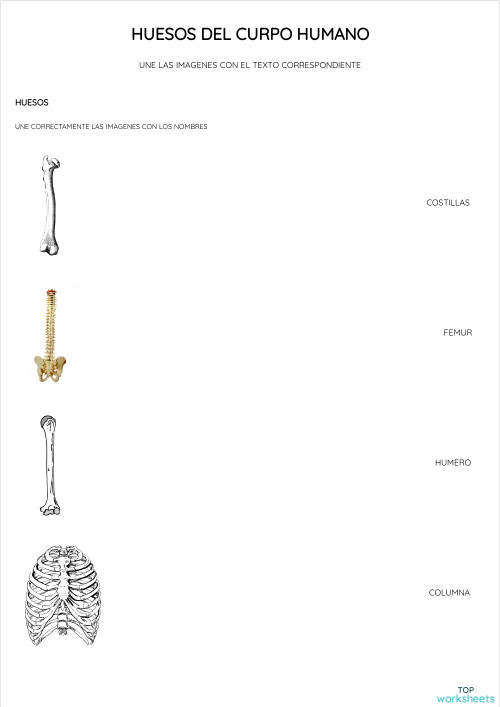 HUESOS DEL CURPO HUMANO

UNE LAS IMAGENES CON EL TEXTO CORRESPONDIENTE

HUESOS

UNE CORRECTAMENTE LAS IMAGENES CON LOS NOMBRES

COSTILLAS

FEMUR

HUMERO

COLUMNA

TOP worksheets